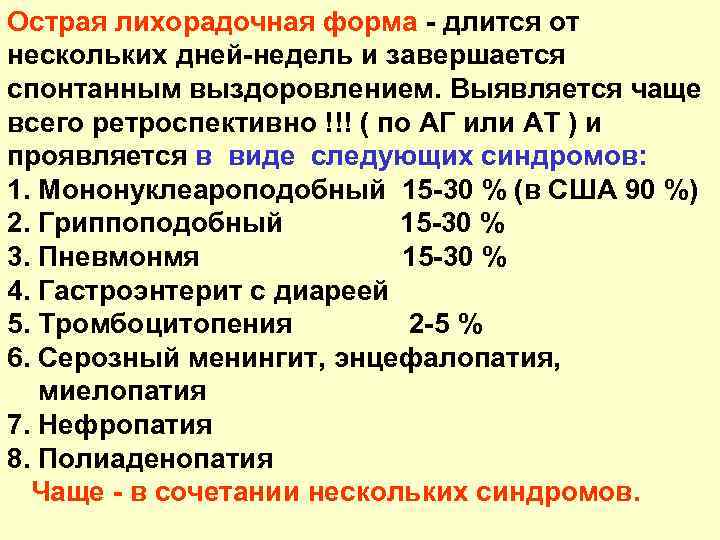 Острая лихорадочная форма - длится от нескольких дней-недель и завершается спонтанным выздоровлением. Выявляется чаще всего ретроспективно !!! ( по АГ или АТ ) и проявляется в виде следующих синдромов:

1. Мононуклеароподобный 15-30 % (в США 90 %)
2. Гриппоподобный 15-30 %
3. Пневмонмя 15-30 %
4. Гастроэнтерит с диареей
5. Тромбоцитопения 2-5 %
6. Серозный менингит, энцефалопатия, миелопатия
7. Нефропатия
8. Полиаденопатия

Чаще - в сочетании нескольких синдромов.